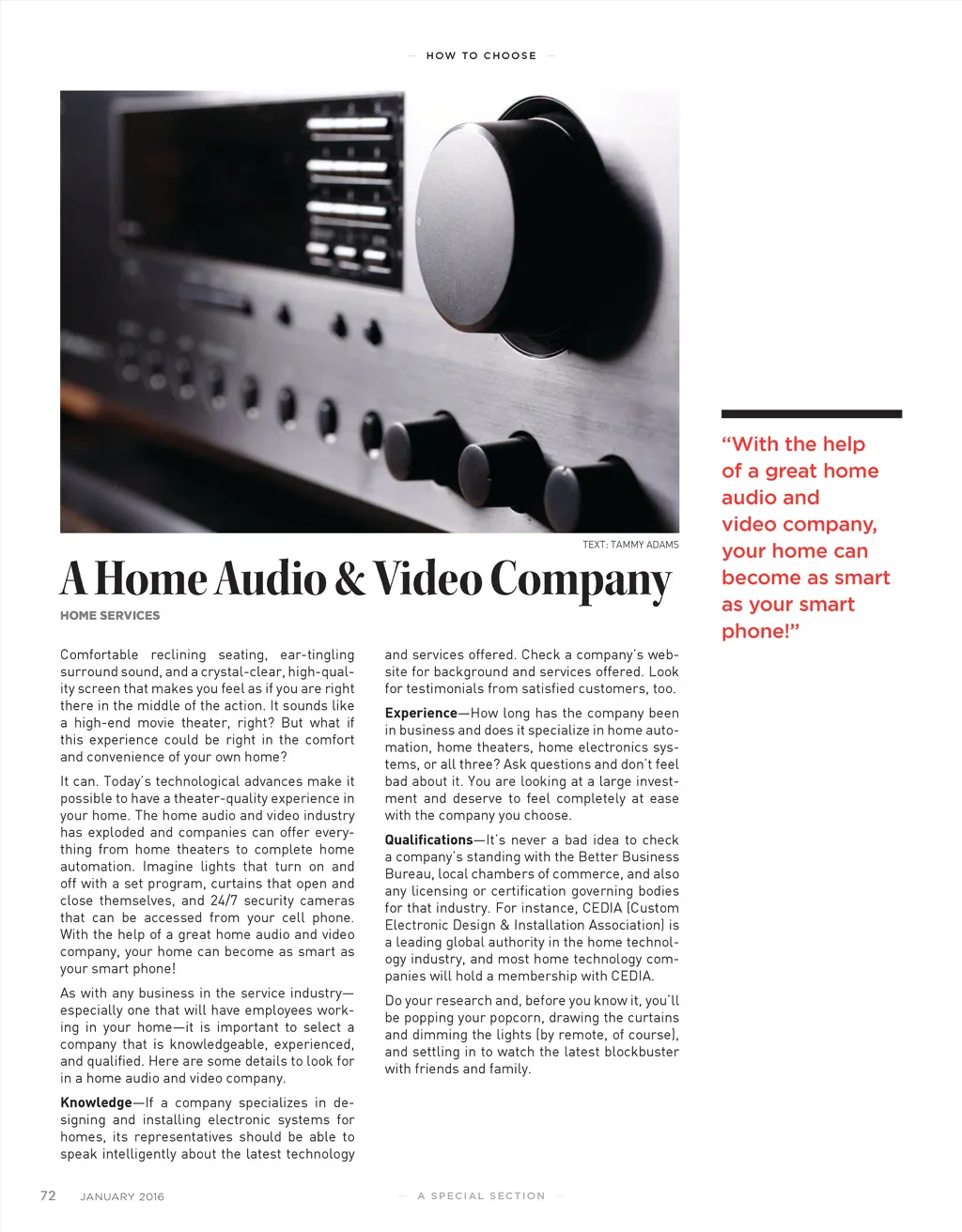 — HOW TO CHOOSE —

TEXT: TAMMY ADAMS

A Home Audio & Video Company

HOME SERVICES

Comfortable reclining seating, ear-tingling surround sound, and a crystal-clear, high-quality screen that makes you feel as if you are right there in the middle of the action. It sounds like a high-end movie theater, right? But what if this experience could be right in the comfort and convenience of your own home?

It can. Today's technological advances make it possible to have a theater-quality experience in your home. The home audio and video industry has exploded and companies can offer everything from home theaters to complete home automation. Imagine lights that turn on and off with a set program, curtains that open and close themselves, and 24/7 security cameras that can be accessed from your cell phone. With the help of a great home audio and video company, your home can become as smart as your smart phone!

As with any business in the service industry—especially one that will have employees working in your home—it is important to select a company that is knowledgeable, experienced, and qualified. Here are some details to look for in a home audio and video company.

**Knowledge**—If a company specializes in designing and installing electronic systems for homes, its representatives should be able to speak intelligently about the latest technology and services offered. Check a company's website for background and services offered. Look for testimonials from satisfied customers, too.

**Experience**—How long has the company been in business and does it specialize in home automation, home theaters, home electronics systems, or all three? Ask questions and don't feel bad about it. You are looking at a large investment and deserve to feel completely at ease with the company you choose.

**Qualifications**—It's never a bad idea to check a company's standing with the Better Business Bureau, local chambers of commerce, and also any licensing or certification governing bodies for that industry. For instance, CEDIA (Custom Electronic Design & Installation Association) is a leading global authority in the home technology industry, and most home technology companies will hold a membership with CEDIA.

Do your research and, before you know it, you'll be popping your popcorn, drawing the curtains and dimming the lights (by remote, of course), and settling in to watch the latest blockbuster with friends and family.

"With the help of a great home audio and video company, your home can become as smart as your smart phone!"

72 JANUARY 2016

— A SPECIAL SECTION —